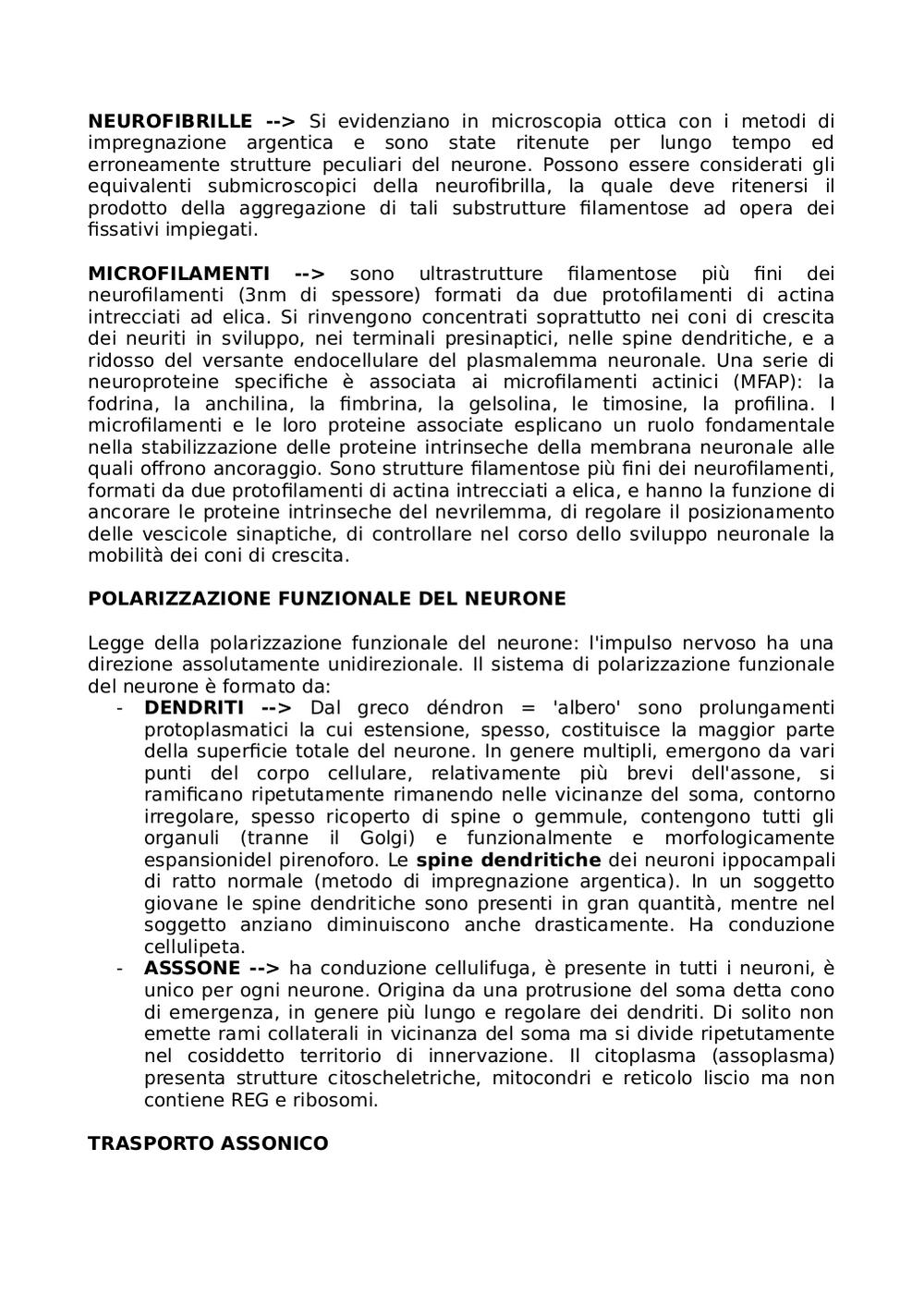 NEUROFIBRILLE --> Si evidenziano in microscopia ottica con i metodi di impregnazione argentica e sono state ritenute per lungo tempo ed erroneamente strutture peculiari del neurone. Possono essere considerati gli equivalenti submicroscopici della neurofibrilla, la quale deve ritenersi il prodotto della aggregazione di tali substrutture filamentose ad opera dei fissativi impiegati.

MICROFILAMENTI --> sono ultrastrutture filamentose più fini dei neurofilamenti (3nm di spessore) formati da due protofilamenti di actina intrecciati ad elica. Si rinvengono concentrati soprattutto nei coni di crescita dei neuriti in sviluppo, nei terminali presinaptici, nelle spine dendritiche, e a ridosso del versante endocellulare del plasmalemma neuronale. Una serie di neuroproteine specifiche è associata ai microfilamenti actinici (MFAP): la fodrina, la anchilina, la fimbrina, la gelsolina, le timosine, la profilina. I microfilamenti e le loro proteine associate esplicano un ruolo fondamentale nella stabilizzazione delle proteine intrinseche della membrana neuronale alle quali offrono ancoraggio. Sono strutture filamentose più fini dei neurofilamenti, formati da due protofilamenti di actina intrecciati a elica, e hanno la funzione di ancorare le proteine intrinseche del nevrilemma, di regolare il posizionamento delle vescicole sinaptiche, di controllare nel corso dello sviluppo neuronale la mobilità dei coni di crescita.

POLARIZZAZIONE FUNZIONALE DEL NEURONE

Legge della polarizzazione funzionale del neurone: l'impulso nervoso ha una direzione assolutamente unidirezionale. Il sistema di polarizzazione funzionale del neurone è formato da:
- DENDRITI --> Dal greco déndron = 'albero' sono prolungamenti protoplasmatici la cui estensione, spesso, costituisce la maggior parte della superficie totale del neurone. In genere multipli, emergono da vari punti del corpo cellulare, relativamente più brevi dell'assone, si ramificano ripetutamente rimanendo nelle vicinanze del soma, contorno irregolare, spesso ricoperto di spine o gemmule, contengono tutti gli organuli (tranne il Golgi) e funzionalmente e morfologicamente espansionidel pirenoforo. Le spine dendritiche dei neuroni ippocampali di ratto normale (metodo di impregnazione argentica). In un soggetto giovane le spine dendritiche sono presenti in gran quantità, mentre nel soggetto anziano diminuiscono anche drasticamente. Ha conduzione cellulipeta.
- ASSSONE --> ha conduzione cellulifuga, è presente in tutti i neuroni, è unico per ogni neurone. Origina da una protrusione del soma detta cono di emergenza, in genere più lungo e regolare dei dendriti. Di solito non emette rami collaterali in vicinanza del soma ma si divide ripetutamente nel cosiddetto territorio di innervazione. Il citoplasma (assoplasma) presenta strutture citoscheletriche, mitocondri e reticolo liscio ma non contiene REG e ribosomi.

TRASPORTO ASSONICO